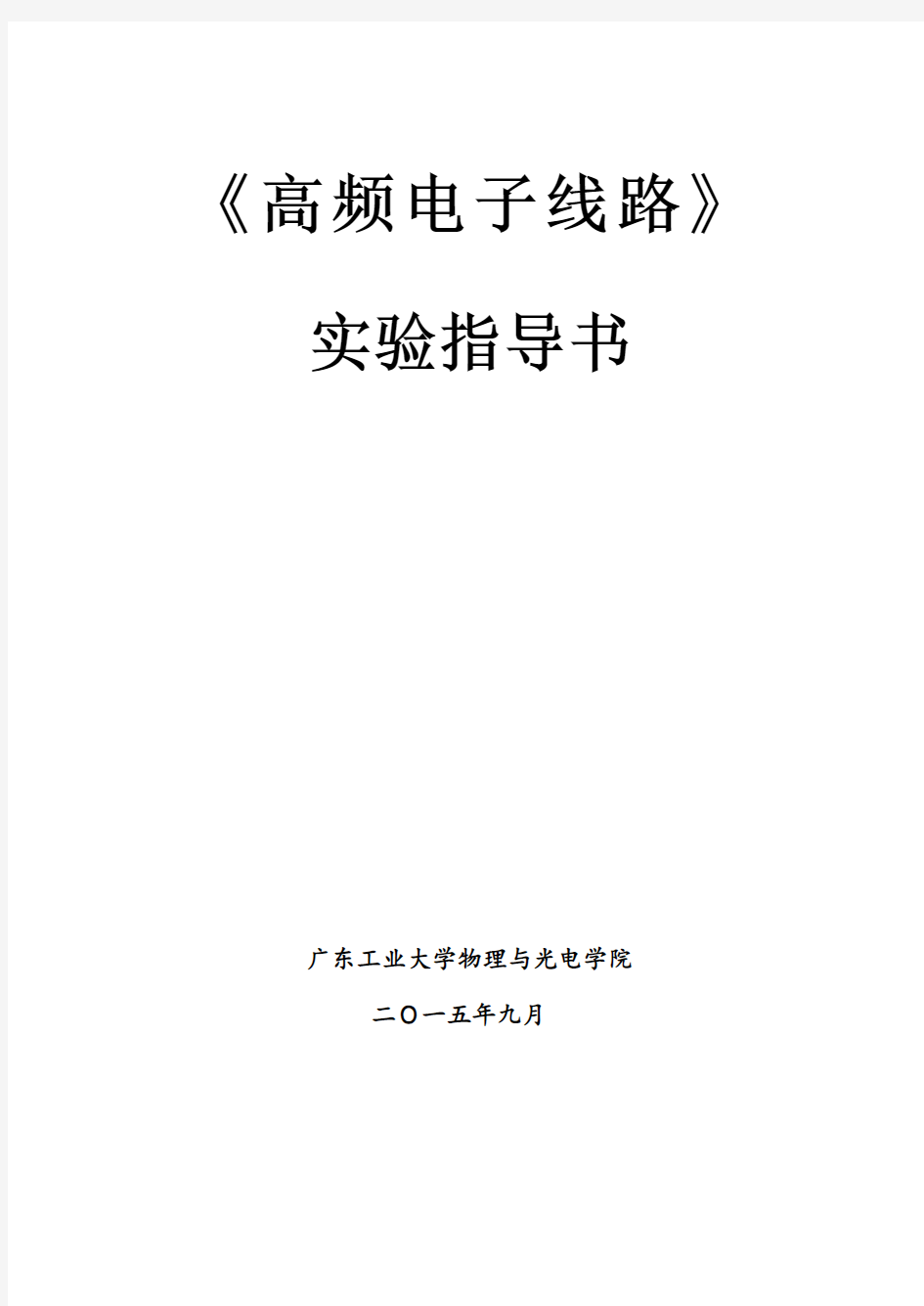 《高频电子线路》

实验指导书

广东工业大学物理与光电学院

二〇一五年九月